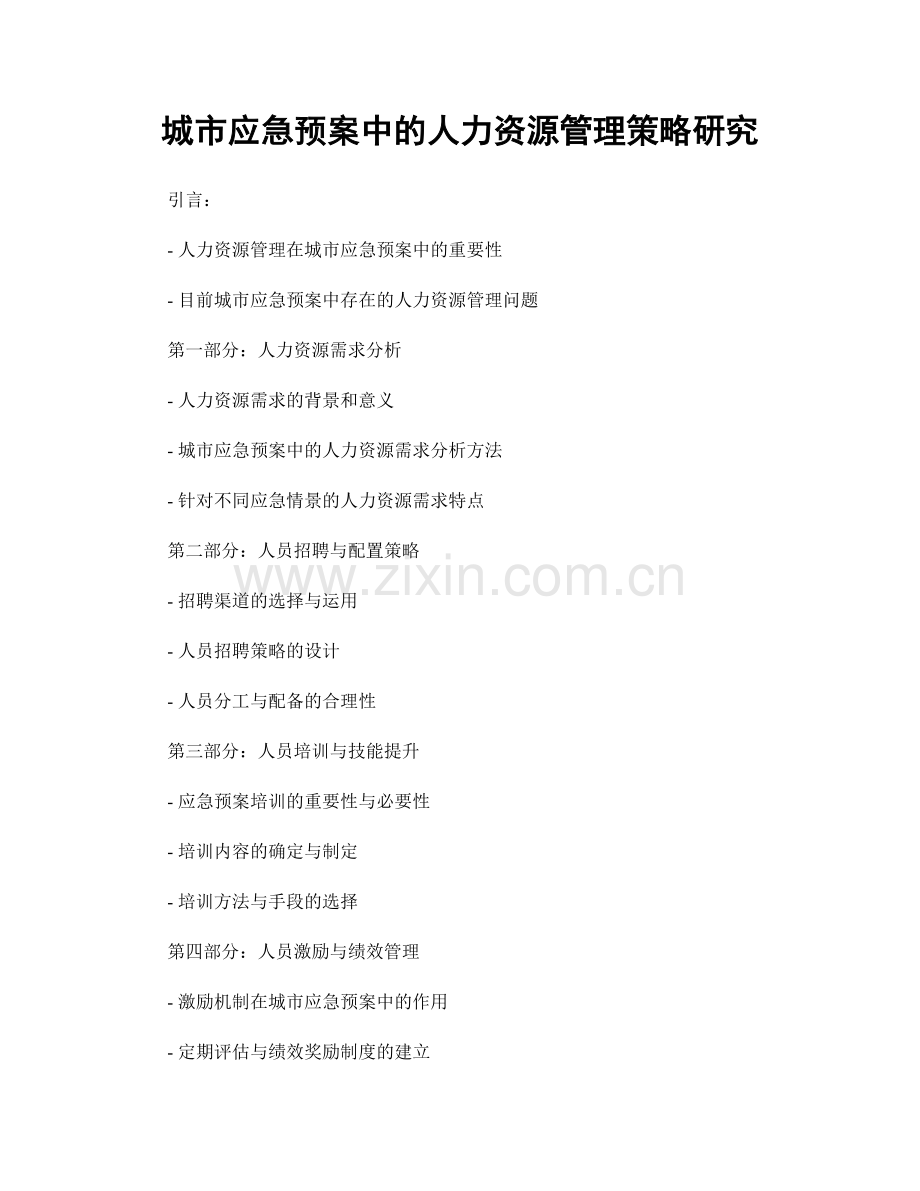 城市应急预案中的人力资源管理策略研究

引言：

- 人力资源管理在城市应急预案中的重要性

- 目前城市应急预案中存在的人力资源管理问题

第一部分：人力资源需求分析

- 人力资源需求的背景和意义

- 城市应急预案中的人力资源需求分析方法

- 针对不同应急情景的人力资源需求特点

第二部分：人员招聘与配置策略

www.zixin.com.cn

- 招聘渠道的选择与运用

- 人员招聘策略的设计

- 人员分工与配备的合理性

第三部分：人员培训与技能提升

- 应急预案培训的重要性与必要性

- 培训内容的确定与制定

- 培训方法与手段的选择

第四部分：人员激励与绩效管理

- 激励机制在城市应急预案中的作用

- 定期评估与绩效奖励制度的建立